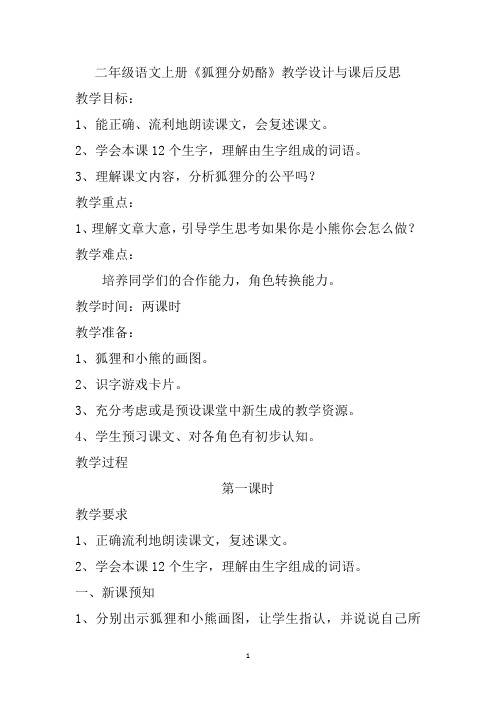 二年级语文上册《狐狸分奶酪》教学设计与课后反思

教学目标：

1、能正确、流利地朗读课文，会复述课文。

2、学会本课 12 个生字，理解由生字组成的词语。

3、理解课文内容，分析狐狸分的公平吗？

教学重点：

1、理解文章大意，引导学生思考如果你是小熊你会怎么做？

教学难点：

培养同学们的合作能力，角色转换能力。

教学时间：两课时

教学准备：

1、狐狸和小熊的画图。

2、识字游戏卡片。

3、充分考虑或是预设课堂中新生成的教学资源。

4、学生预习课文、对各角色有初步认知。

教学过程

第一课时

教学要求

1、正确流利地朗读课文，复述课文。

2、学会本课 12 个生字，理解由生字组成的词语。

一、新课预知

1、分别出示狐狸和小熊画图，让学生指认，并说说自己所

1